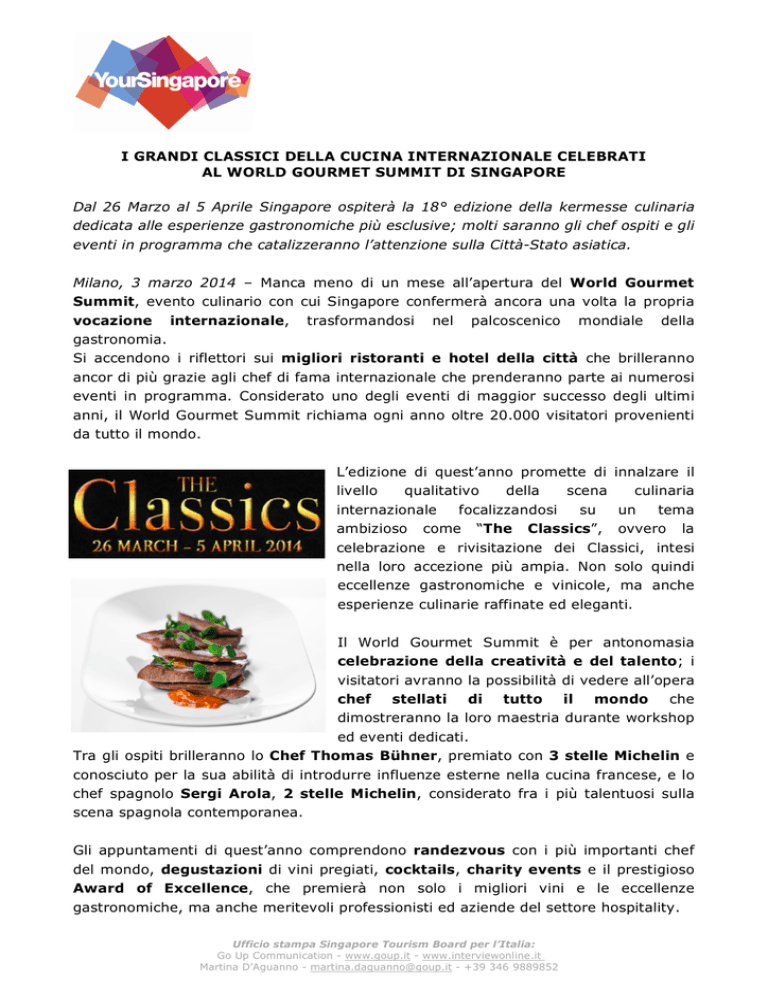 YourSingapore

I GRANDI CLASSICI DELLA CUCINA INTERNAZIONALE CELEBRATI AL WORLD GOURMET SUMMIT DI SINGAPORE

Dal 26 Marzo al 5 Aprile Singapore ospiterà la 18° edizione della kermesse culinaria dedicata alle esperienze gastronomiche più esclusive; molti saranno gli chef ospiti e gli eventi in programma che catalizzeranno l'attenzione sulla Città-Stato asiatica.

Milano, 3 marzo 2014 – Manca meno di un mese all'apertura del World Gourmet Summit, evento culinario con cui Singapore confermerà ancora una volta la propria vocazione internazionale, trasformandosi nel palcoscenico mondiale della gastronomia.
Si accendono i riflettori sui migliori ristoranti e hotel della città che brilleranno ancor di più grazie agli chef di fama internazionale che prenderanno parte ai numerosi eventi in programma. Considerato uno degli eventi di maggior successo degli ultimi anni, il World Gourmet Summit richiama ogni anno oltre 20.000 visitatori provenienti da tutto il mondo.

THE Classics
26 MARCH – 5 APRIL 2014

L'edizione di quest'anno promette di innalzare il livello qualitativo della scena culinaria internazionale focalizzandosi su un tema ambizioso come "The Classics", ovvero la celebrazione e rivisitazione dei Classici, intesi nella loro accezione più ampia. Non solo quindi eccellenze gastronomiche e vinicole, ma anche esperienze culinarie raffinate ed eleganti.

Il World Gourmet Summit è per antonomasia celebrazione della creatività e del talento; i visitatori avranno la possibilità di vedere all'opera chef stellati di tutto il mondo che dimostreranno la loro maestria durante workshop ed eventi dedicati.
Tra gli ospiti brilleranno lo Chef Thomas Bühner, premiato con 3 stelle Michelin e conosciuto per la sua abilità di introdurre influenze esterne nella cucina francese, e lo chef spagnolo Sergi Arola, 2 stelle Michelin, considerato fra i più talentuosi sulla scena spagnola contemporanea.

Gli appuntamenti di quest'anno comprendono randezvous con i più importanti chef del mondo, degustazioni di vini pregiati, cocktails, charity events e il prestigioso Award of Excellence, che premierà non solo i migliori vini e le eccellenze gastronomiche, ma anche meritevoli professionisti ed aziende del settore hospitality.

Ufficio stampa Singapore Tourism Board per l'Italia:
Go Up Communication - www.goup.it - www.interviewonline.it
Martina D'Aguanno - martina.daguanno@goup.it - +39 346 9889852